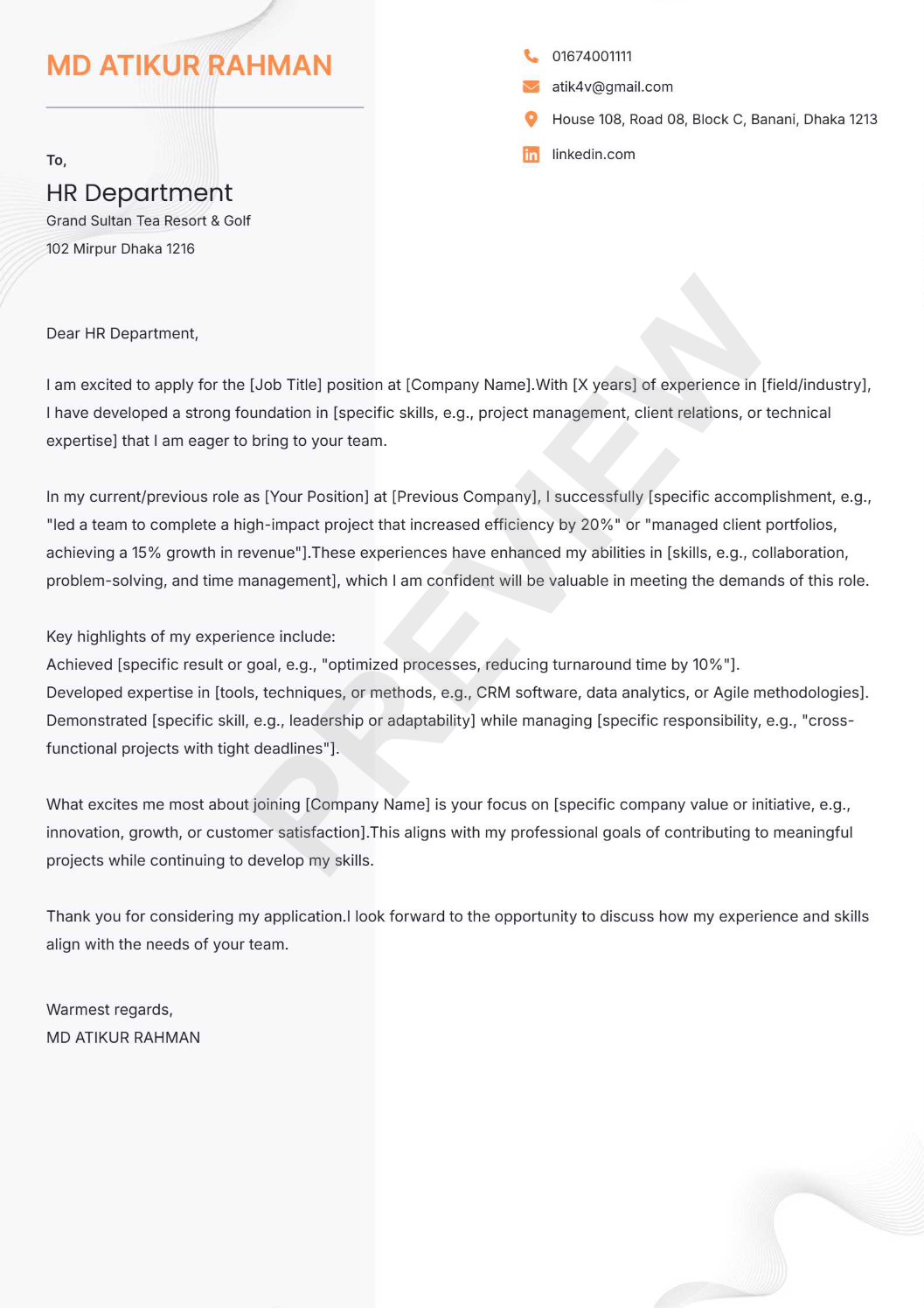 MD ATIKUR RAHMAN

01674001111
atik4v@gmail.com
House 108, Road 08, Block C, Banani, Dhaka 1213
linkedin.com

To,
HR Department
Grand Sultan Tea Resort & Golf
102 Mirpur Dhaka 1216

Dear HR Department,

I am excited to apply for the [Job Title] position at [Company Name].With [X years] of experience in [field/industry], I have developed a strong foundation in [specific skills, e.g., project management, client relations, or technical expertise] that I am eager to bring to your team.

In my current/previous role as [Your Position] at [Previous Company], I successfully [specific accomplishment, e.g., "led a team to complete a high-impact project that increased efficiency by 20%" or "managed client portfolios, achieving a 15% growth in revenue"].These experiences have enhanced my abilities in [skills, e.g., collaboration, problem-solving, and time management], which I am confident will be valuable in meeting the demands of this role.

Key highlights of my experience include:
Achieved [specific result or goal, e.g., "optimized processes, reducing turnaround time by 10%"].
Developed expertise in [tools, techniques, or methods, e.g., CRM software, data analytics, or Agile methodologies].
Demonstrated [specific skill, e.g., leadership or adaptability] while managing [specific responsibility, e.g., "cross-functional projects with tight deadlines"].

What excites me most about joining [Company Name] is your focus on [specific company value or initiative, e.g., innovation, growth, or customer satisfaction].This aligns with my professional goals of contributing to meaningful projects while continuing to develop my skills.

Thank you for considering my application.I look forward to the opportunity to discuss how my experience and skills align with the needs of your team.

Warmest regards,
MD ATIKUR RAHMAN

PREVIEW